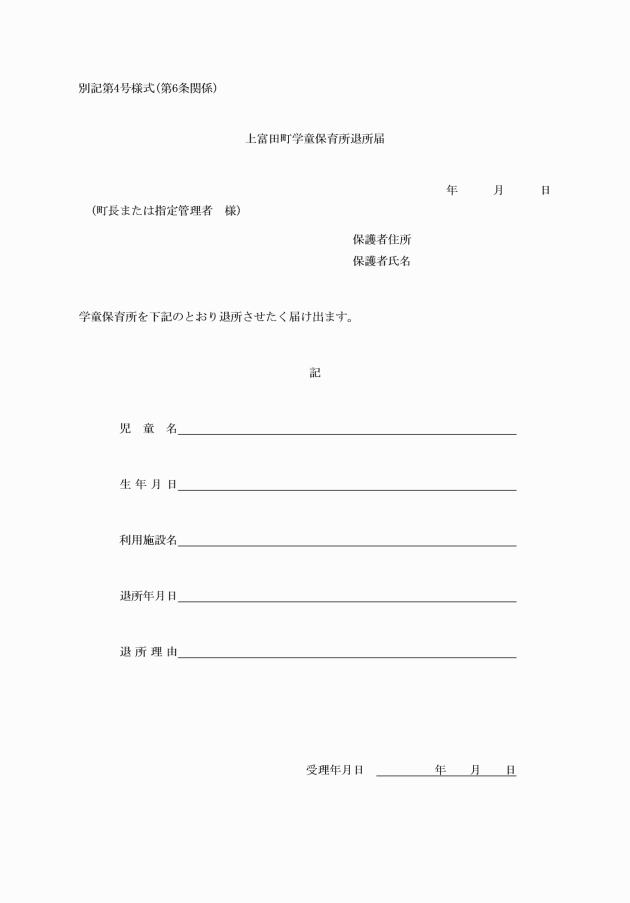 別記第4号様式(第6条関係)

上富田町学童保育所退所届

年　　月　　日

(町長または指定管理者　様)

保護者住所
保護者氏名

学童保育所を下記のとおり退所させたく届け出ます。

記

児　童　名

生 年 月 日

利用施設名

退所年月日

退 所 理 由

受理年月日　　　　年　　月　　日